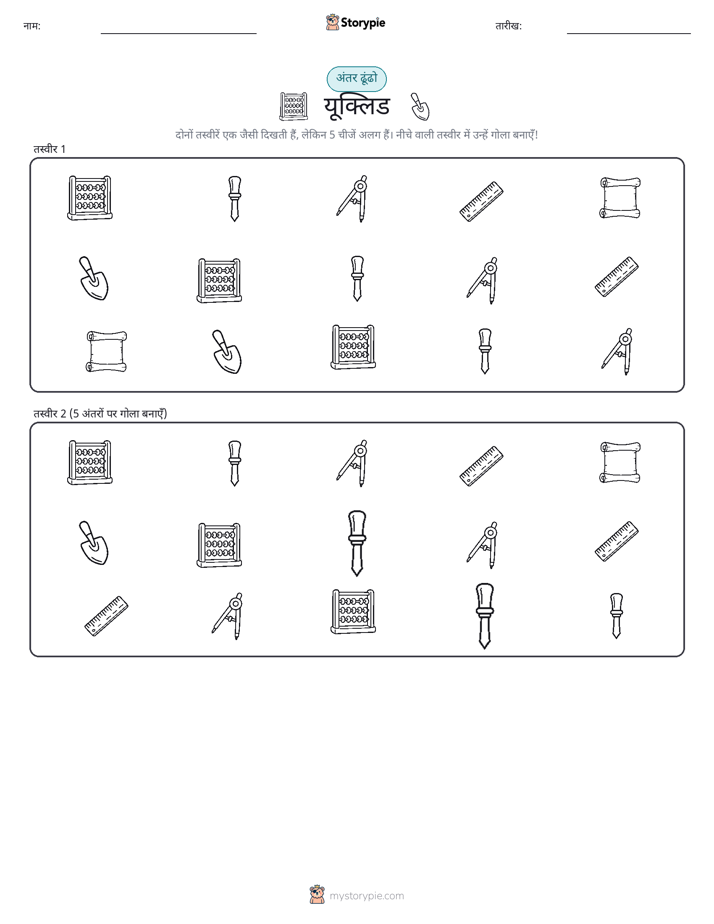 नाम:

Storypie

तारीख:

अंतर ढूंढो

यूक्लिड

दोनों तस्वीरें एक जैसी दिखती हैं, लेकिन 5 चीजें अलग हैं। नीचे वाली तस्वीर में उन्हें गोला बनाएँ!

तस्वीर 1

तस्वीर 2 (5 अंतरों पर गोला बनाएँ)

mystorypie.com